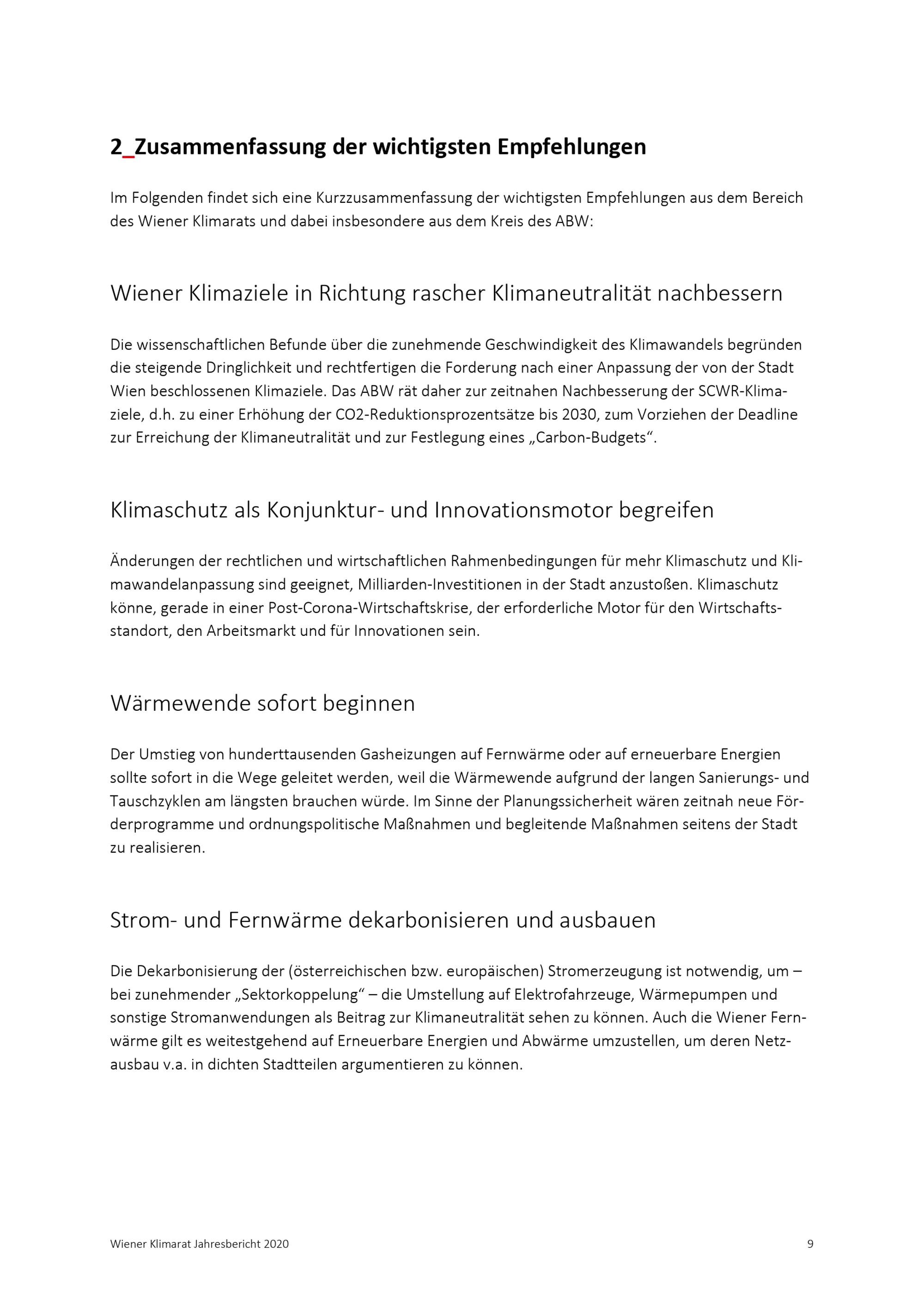 2_Zusammenfassung der wichtigsten Empfehlungen

Im Folgenden findet sich eine Kurzzusammenfassung der wichtigsten Empfehlungen aus dem Bereich des Wiener Klimarats und dabei insbesondere aus dem Kreis des ABW:

Wiener Klimaziele in Richtung rascher Klimaneutralität nachbessern

Die wissenschaftlichen Befunde über die zunehmende Geschwindigkeit des Klimawandels begründen die steigende Dringlichkeit und rechtfertigen die Forderung nach einer Anpassung der von der Stadt Wien beschlossenen Klimaziele. Das ABW rät daher zur zeitnahen Nachbesserung der SCWR-Klimaziele, d.h. zu einer Erhöhung der CO2-Reduktionsprozentsätze bis 2030, zum Vorziehen der Deadline zur Erreichung der Klimaneutralität und zur Festlegung eines „Carbon-Budgets“.

Klimaschutz als Konjunktur- und Innovationsmotor begreifen

Änderungen der rechtlichen und wirtschaftlichen Rahmenbedingungen für mehr Klimaschutz und Klimawandelanpassung sind geeignet, Milliarden-Investitionen in der Stadt anzustoßen. Klimaschutz könne, gerade in einer Post-Corona-Wirtschaftskrise, der erforderliche Motor für den Wirtschaftsstandort, den Arbeitsmarkt und für Innovationen sein.

Wärmewende sofort beginnen

Der Umstieg von hunderttausenden Gasheizungen auf Fernwärme oder auf erneuerbare Energien sollte sofort in die Wege geleitet werden, weil die Wärmewende aufgrund der langen Sanierungs- und Tauschzyklen am längsten brauchen würde. Im Sinne der Planungssicherheit wären zeitnah neue Förderprogramme und ordnungspolitische Maßnahmen und begleitende Maßnahmen seitens der Stadt zu realisieren.

Strom- und Fernwärme dekarbonisieren und ausbauen

Die Dekarbonisierung der (österreichischen bzw. europäischen) Stromerzeugung ist notwendig, um – bei zunehmender „Sektorkoppelung“ – die Umstellung auf Elektrofahrzeuge, Wärmepumpen und sonstige Stromanwendungen als Beitrag zur Klimaneutralität sehen zu können. Auch die Wiener Fernwärme gilt es weitestgehend auf Erneuerbare Energien und Abwärme umzustellen, um deren Netzausbau v.a. in dichten Stadtteilen argumentieren zu können.

Wiener Klimarat Jahresbericht 2020 9